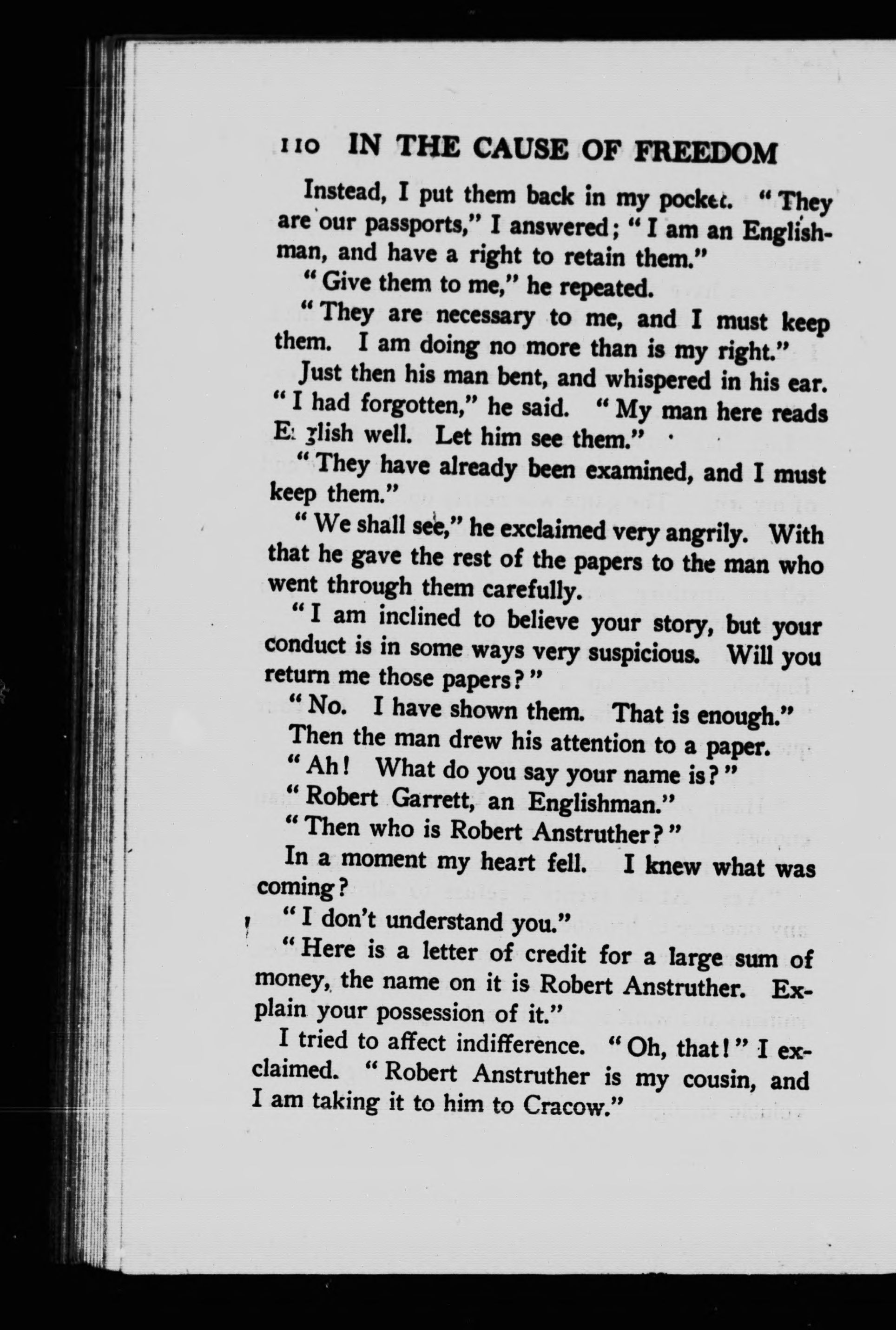 110 IN THE CAUSE OF FREEDOM

Instead, I put them back in my pocket. "They are our passports," I answered; "I am an Englishman, and have a right to retain them."

"Give them to me," he repeated.

"They are necessary to me, and I must keep them. I am doing no more than is my right."

Just then his man bent, and whispered in his ear. "I had forgotten," he said. "My man here reads English well. Let him see them."

"They have already been examined, and I must keep them."

"We shall see," he exclaimed very angrily. With that he gave the rest of the papers to the man who went through them carefully.

"I am inclined to believe your story, but your conduct is in some ways very suspicious. Will you return me those papers?"

"No. I have shown them. That is enough."

Then the man drew his attention to a paper.

"Ah! What do you say your name is?"

"Robert Garrett, an Englishman."

"Then who is Robert Anstruther?"

In a moment my heart fell. I knew what was coming?

"I don't understand you."

"Here is a letter of credit for a large sum of money, the name on it is Robert Anstruther. Explain your possession of it."

I tried to affect indifference. "Oh, that!" I exclaimed. "Robert Anstruther is my cousin, and I am taking it to him to Cracow."